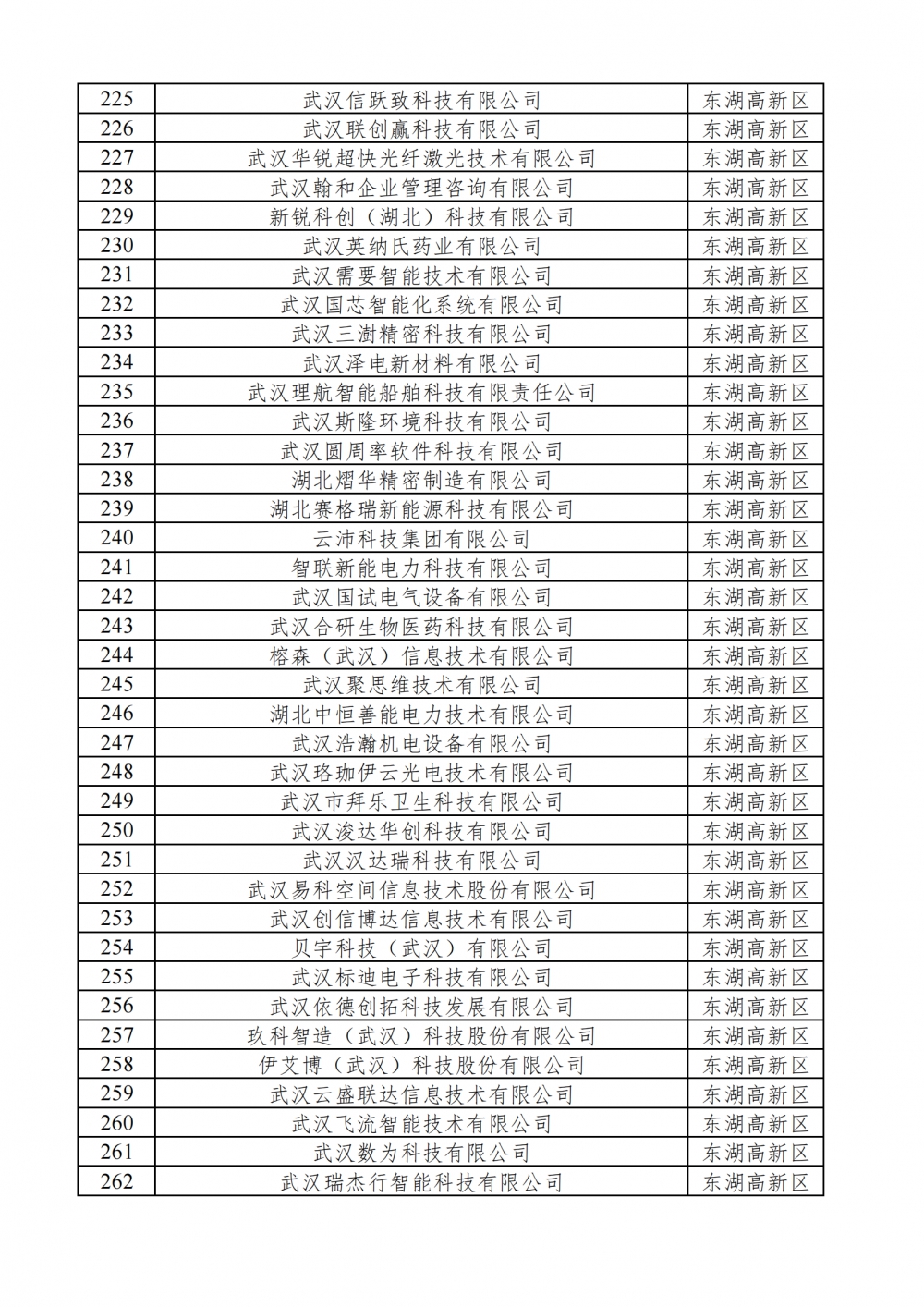 | 225 | 武汉信跃致科技有限公司 | 东湖高新区 |
|---|---|---|
| 226 | 武汉联创赢科技有限公司 | 东湖高新区 |
| 227 | 武汉华锐超快光纤激光技术有限公司 | 东湖高新区 |
| 228 | 武汉翰和企业管理咨询有限公司 | 东湖高新区 |
| 229 | 新锐科创（湖北）科技有限公司 | 东湖高新区 |
| 230 | 武汉英纳氏药业有限公司 | 东湖高新区 |
| 231 | 武汉需要智能技术有限公司 | 东湖高新区 |
| 232 | 武汉国芯智能化系统有限公司 | 东湖高新区 |
| 233 | 武汉三澍精密科技有限公司 | 东湖高新区 |
| 234 | 武汉泽电新材料有限公司 | 东湖高新区 |
| 235 | 武汉理航智能船舶科技有限责任公司 | 东湖高新区 |
| 236 | 武汉斯隆环境科技有限公司 | 东湖高新区 |
| 237 | 武汉圆周率软件科技有限公司 | 东湖高新区 |
| 238 | 湖北熠华精密制造有限公司 | 东湖高新区 |
| 239 | 湖北赛格瑞新能源科技有限公司 | 东湖高新区 |
| 240 | 云沛科技集团有限公司 | 东湖高新区 |
| 241 | 智联新能电力科技有限公司 | 东湖高新区 |
| 242 | 武汉国试电气设备有限公司 | 东湖高新区 |
| 243 | 武汉合研生物医药科技有限公司 | 东湖高新区 |
| 244 | 榕森（武汉）信息技术有限公司 | 东湖高新区 |
| 245 | 武汉聚思维技术有限公司 | 东湖高新区 |
| 246 | 湖北中恒善能电力技术有限公司 | 东湖高新区 |
| 247 | 武汉浩瀚机电设备有限公司 | 东湖高新区 |
| 248 | 武汉珞珈伊云光电技术有限公司 | 东湖高新区 |
| 249 | 武汉市拜乐卫生科技有限公司 | 东湖高新区 |
| 250 | 武汉浚达华创科技有限公司 | 东湖高新区 |
| 251 | 武汉汉达瑞科技有限公司 | 东湖高新区 |
| 252 | 武汉易科空间信息技术股份有限公司 | 东湖高新区 |
| 253 | 武汉创信博达信息技术有限公司 | 东湖高新区 |
| 254 | 贝宇科技（武汉）有限公司 | 东湖高新区 |
| 255 | 武汉标迪电子科技有限公司 | 东湖高新区 |
| 256 | 武汉依德创拓科技发展有限公司 | 东湖高新区 |
| 257 | 玖科智造（武汉）科技股份有限公司 | 东湖高新区 |
| 258 | 伊艾博（武汉）科技股份有限公司 | 东湖高新区 |
| 259 | 武汉云盛联达信息技术有限公司 | 东湖高新区 |
| 260 | 武汉飞流智能技术有限公司 | 东湖高新区 |
| 261 | 武汉数为科技有限公司 | 东湖高新区 |
| 262 | 武汉瑞杰行智能科技有限公司 | 东湖高新区 |